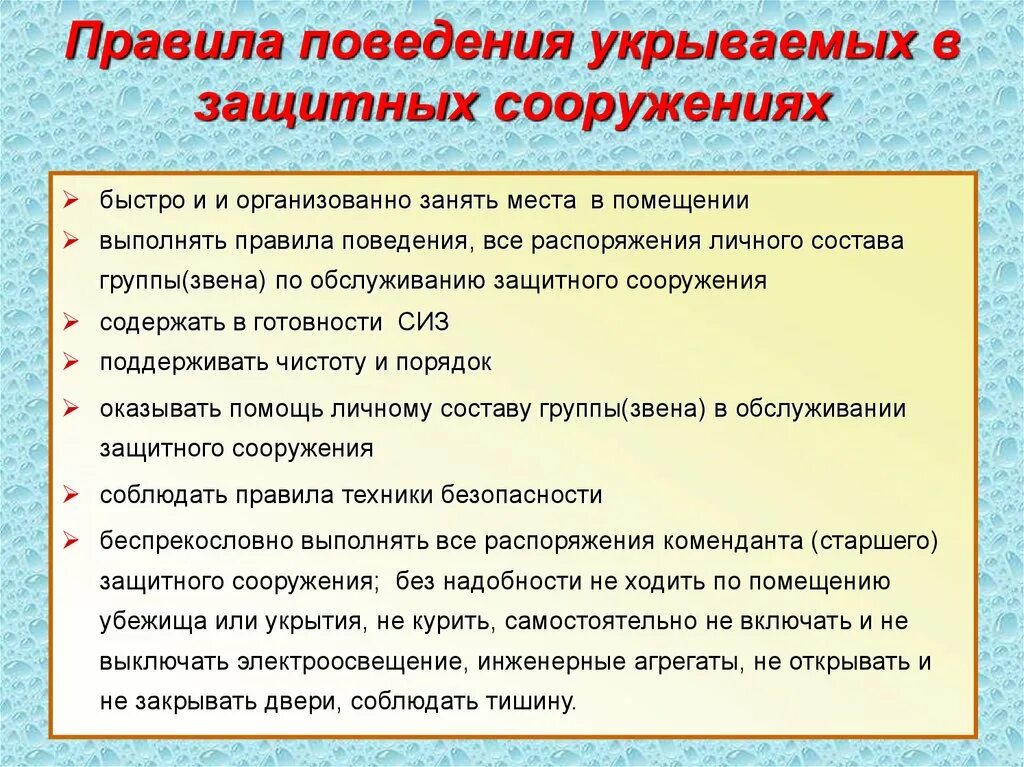 Правила поведения укрываемых в защитных сооружениях

➢ быстро и и организованно занять места в помещении
➢ выполнять правила поведения, все распоряжения личного состава группы(звена) по обслуживанию защитного сооружения
➢ содержать в готовности СИЗ
➢ поддерживать чистоту и порядок
➢ оказывать помощь личному составу группы(звена) в обслуживании защитного сооружения
➢ соблюдать правила техники безопасности
➢ беспрекословно выполнять все распоряжения коменданта (старшего) защитного сооружения; без надобности не ходить по помещению убежища или укрытия, не курить, самостоятельно не включать и не выключать электроосвещение, инженерные агрегаты, не открывать и не закрывать двери, соблюдать тишину.